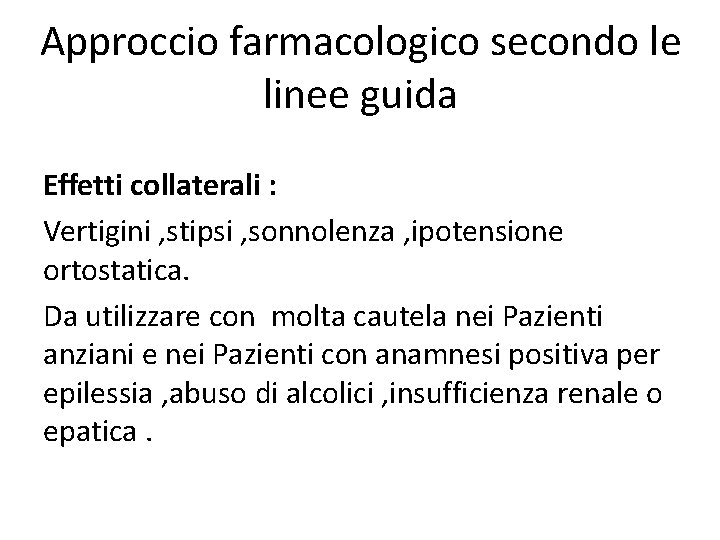 Approccio farmacologico secondo le linee guida

Effetti collaterali :

Vertigini ,stipsi ,sonnolenza ,ipotensione ortostatica.

Da utilizzare con molta cautela nei Pazienti anziani e nei Pazienti con anamnesi positiva per epilessia ,abuso di alcolici ,insufficienza renale o epatica .